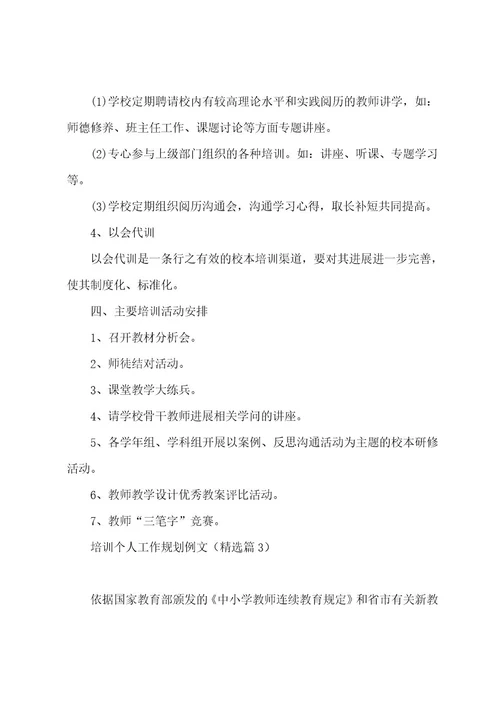 (1)学校定期聘请校内有较高理论水平和实践阅历的教师讲学，如：师德修养、班主任工作、课题讨论等方面专题讲座。

(2)专心参与上级部门组织的各种培训。如：讲座、听课、专题学习等。

(3)学校定期组织阅历沟通会，沟通学习心得，取长补短共同提高。

4、以会代训

以会代训是一条行之有效的校本培训渠道，要对其进展进一步完善，使其制度化、标准化。

四、主要培训活动安排

1、召开教材分析会。

2、师徒结对活动。

3、课堂教学大练兵。

4、请学校骨干教师进展相关学问的讲座。

5、各学年组、学科组开展以案例、反思沟通活动为主题的校本研修活动。

6、教师教学设计优秀教案评比活动。

7、教师“三笔字”竞赛。

培训个人工作规划例文（精选篇3）

依据国家教育部颁发的《中小学教师连续教育规定》和省市有关新教